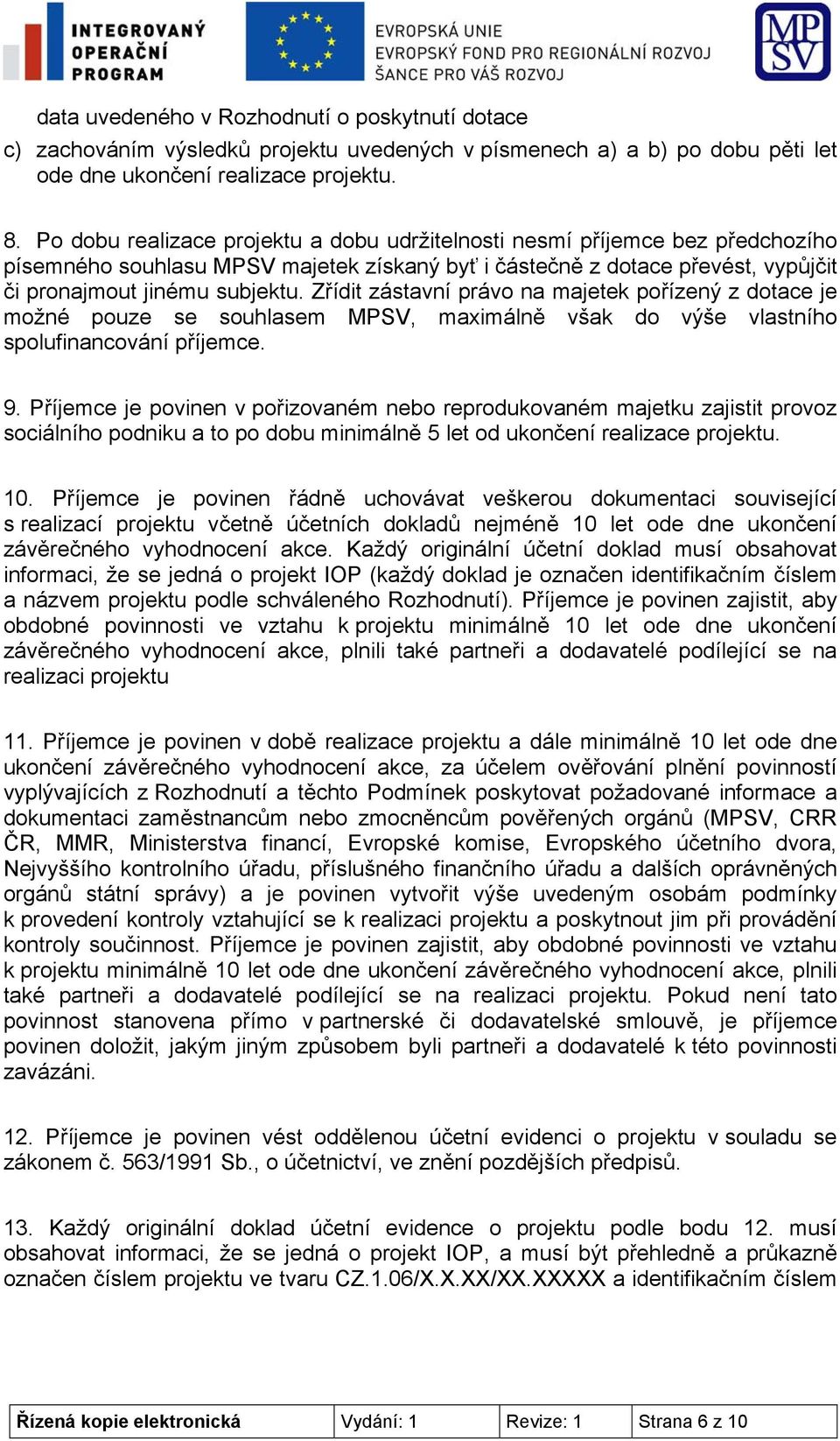 INTEGROVANÝ OPERAČNÍ PROGRAM

EVROPSKÁ UNIE
EVROPSKÝ FOND PRO REGIONÁLNÍ ROZVOJ
ŠANCE PRO VÁŠ ROZVOJ

MPSV

data uvedeného v Rozhodnutí o poskytnutí dotace

c) zachováním výsledků projektu uvedených v písmenech a) a b) po dobu pěti let ode dne ukončení realizace projektu.

8. Po dobu realizace projektu a dobu udržitelnosti nesmí příjemce bez předchozího písemného souhlasu MPSV majetek získaný byť i částečně z dotace převést, vypůjčit či pronajmout jinému subjektu. Zřídit zástavní právo na majetek pořízený z dotace je možné pouze se souhlasem MPSV, maximálně však do výše vlastního spolufinancování příjemce.

9. Příjemce je povinen v pořizovaném nebo reprodukovaném majetku zajistit provoz sociálního podniku a to po dobu minimálně 5 let od ukončení realizace projektu.

10. Příjemce je povinen řádně uchovávat veškerou dokumentaci související s realizací projektu včetně účetních dokladů nejméně 10 let ode dne ukončení závěrečného vyhodnocení akce. Každý originální účetní doklad musí obsahovat informaci, že se jedná o projekt IOP (každý doklad je označen identifikačním číslem a názvem projektu podle schváleného Rozhodnutí). Příjemce je povinen zajistit, aby obdobné povinnosti ve vztahu k projektu minimálně 10 let ode dne ukončení závěrečného vyhodnocení akce, plnili také partneři a dodavatelé podílející se na realizaci projektu

11. Příjemce je povinen v době realizace projektu a dále minimálně 10 let ode dne ukončení závěrečného vyhodnocení akce, za účelem ověřování plnění povinností vyplývajících z Rozhodnutí a těchto Podmínek poskytovat požadované informace a dokumentaci zaměstnancům nebo zmocněncům pověřených orgánů (MPSV, CRR ČR, MMR, Ministerstva financí, Evropské komise, Evropského účetního dvora, Nejvyššího kontrolního úřadu, příslušného finančního úřadu a dalších oprávněných orgánů státní správy) a je povinen vytvořit výše uvedeným osobám podmínky k provedení kontroly vztahující se k realizaci projektu a poskytnout jim při provádění kontroly součinnost. Příjemce je povinen zajistit, aby obdobné povinnosti ve vztahu k projektu minimálně 10 let ode dne ukončení závěrečného vyhodnocení akce, plnili také partneři a dodavatelé podílející se na realizaci projektu. Pokud není tato povinnost stanovena přímo v partnerské či dodavatelské smlouvě, je příjemce povinen doložit, jakým jiným způsobem byli partneři a dodavatelé k této povinnosti zavázáni.

12. Příjemce je povinen vést oddělenou účetní evidenci o projektu v souladu se zákonem č. 563/1991 Sb., o účetnictví, ve znění pozdějších předpisů.

13. Každý originální doklad účetní evidence o projektu podle bodu 12. musí obsahovat informaci, že se jedná o projekt IOP, a musí být přehledně a průkazně označen číslem projektu ve tvaru CZ.1.06/X.X.XX/XX.XXXXX a identifikačním číslem

| Řízená kopie elektronická | Vydání: 1 | Revize: 1 | Strana 6 z 10 |